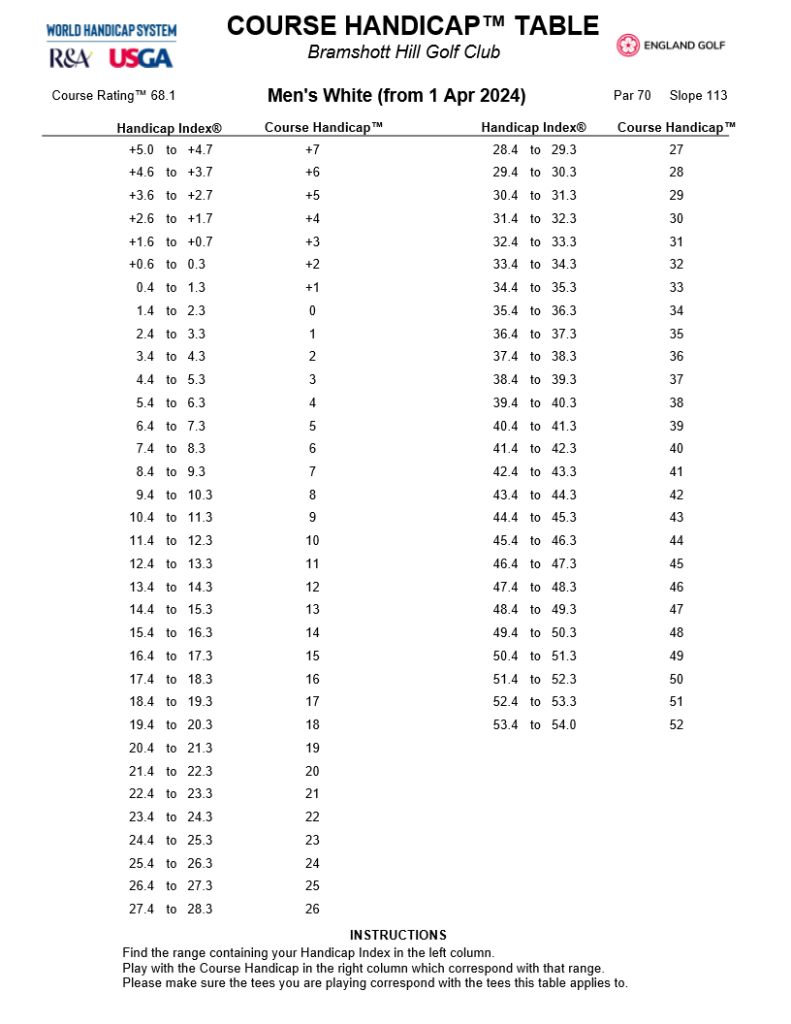 WORLD HANDICAP SYSTEM
R&A USGA

COURSE HANDICAP™ TABLE
Bramshott Hill Golf Club

ENGLAND GOLF

Course Rating™ 68.1
Men's White (from 1 Apr 2024)
Par 70 Slope 113

| Handicap Index® | Course Handicap™ |
|---|---|
| +5.0 to +4.7 | +7 |
| +4.6 to +3.7 | +6 |
| +3.6 to +2.7 | +5 |
| +2.6 to +1.7 | +4 |
| +1.6 to +0.7 | +3 |
| +0.6 to 0.3 | +2 |
| 0.4 to 1.3 | +1 |
| 1.4 to 2.3 | 0 |
| 2.4 to 3.3 | 1 |
| 3.4 to 4.3 | 2 |
| 4.4 to 5.3 | 3 |
| 5.4 to 6.3 | 4 |
| 6.4 to 7.3 | 5 |
| 7.4 to 8.3 | 6 |
| 8.4 to 9.3 | 7 |
| 9.4 to 10.3 | 8 |
| 10.4 to 11.3 | 9 |
| 11.4 to 12.3 | 10 |
| 12.4 to 13.3 | 11 |
| 13.4 to 14.3 | 12 |
| 14.4 to 15.3 | 13 |
| 15.4 to 16.3 | 14 |
| 16.4 to 17.3 | 15 |
| 17.4 to 18.3 | 16 |
| 18.4 to 19.3 | 17 |
| 19.4 to 20.3 | 18 |
| 20.4 to 21.3 | 19 |
| 21.4 to 22.3 | 20 |
| 22.4 to 23.3 | 21 |
| 23.4 to 24.3 | 22 |
| 24.4 to 25.3 | 23 |
| 25.4 to 26.3 | 24 |
| 26.4 to 27.3 | 25 |
| 27.4 to 28.3 | 26 |

| Handicap Index® | Course Handicap™ |
|---|---|
| 28.4 to 29.3 | 27 |
| 29.4 to 30.3 | 28 |
| 30.4 to 31.3 | 29 |
| 31.4 to 32.3 | 30 |
| 32.4 to 33.3 | 31 |
| 33.4 to 34.3 | 32 |
| 34.4 to 35.3 | 33 |
| 35.4 to 36.3 | 34 |
| 36.4 to 37.3 | 35 |
| 37.4 to 38.3 | 36 |
| 38.4 to 39.3 | 37 |
| 39.4 to 40.3 | 38 |
| 40.4 to 41.3 | 39 |
| 41.4 to 42.3 | 40 |
| 42.4 to 43.3 | 41 |
| 43.4 to 44.3 | 42 |
| 44.4 to 45.3 | 43 |
| 45.4 to 46.3 | 44 |
| 46.4 to 47.3 | 45 |
| 47.4 to 48.3 | 46 |
| 48.4 to 49.3 | 47 |
| 49.4 to 50.3 | 48 |
| 50.4 to 51.3 | 49 |
| 51.4 to 52.3 | 50 |
| 52.4 to 53.3 | 51 |
| 53.4 to 54.0 | 52 |

INSTRUCTIONS
Find the range containing your Handicap Index in the left column.
Play with the Course Handicap in the right column which correspond with that range.
Please make sure the tees you are playing correspond with the tees this table applies to.